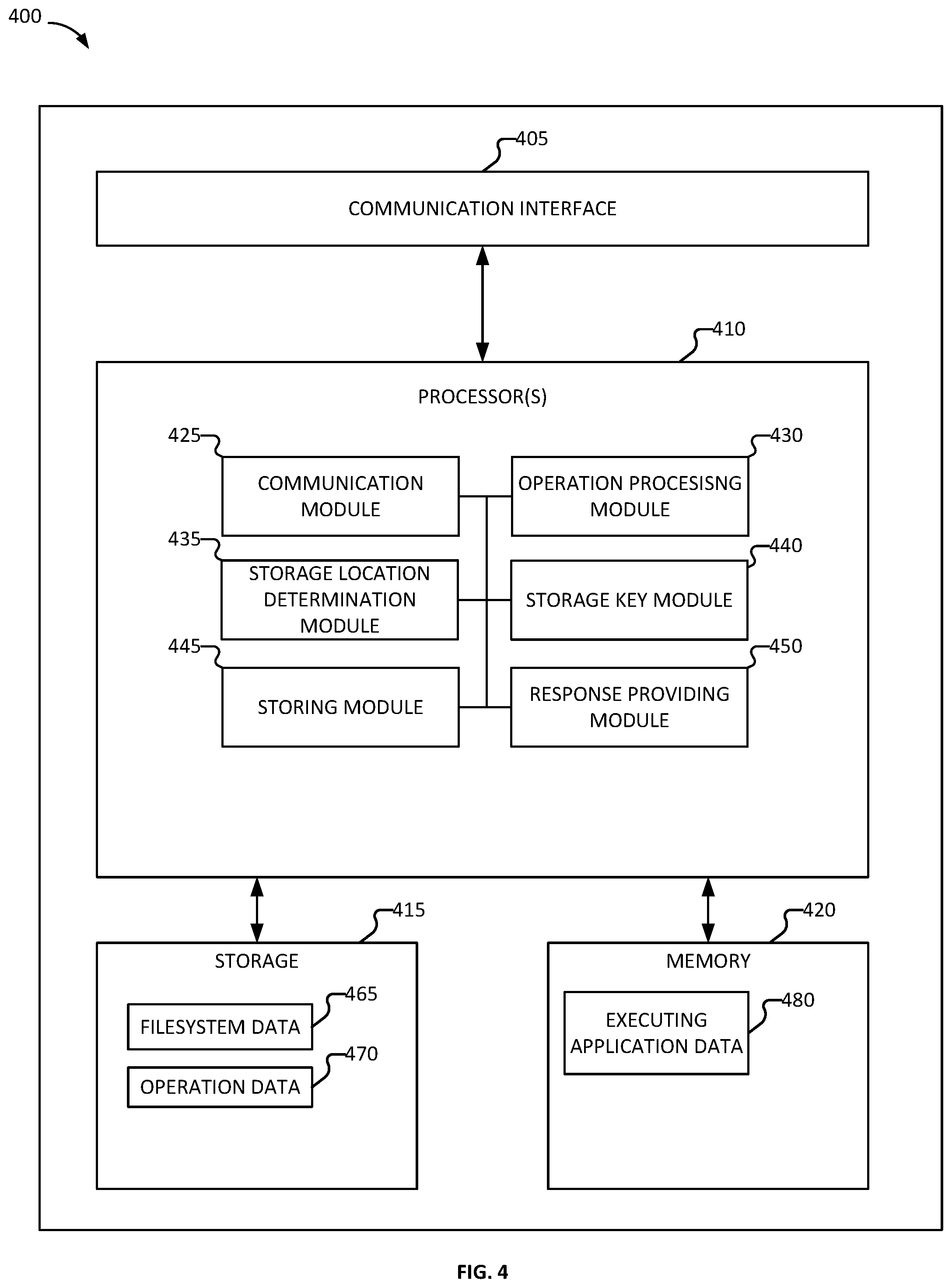 400

405

COMMUNICATION INTERFACE

410

PROCESSOR(S)

425

COMMUNICATION MODULE

430

OPERATION PROCESISNG MODULE

435

STORAGE LOCATION DETERMINATION MODULE

440

STORAGE KEY MODULE

445

STORING MODULE

450

RESPONSE PROVIDING MODULE

415

STORAGE

465

FILESYSTEM DATA

470

OPERATION DATA

420

MEMORY

480

EXECUTING APPLICATION DATA

FIG. 4